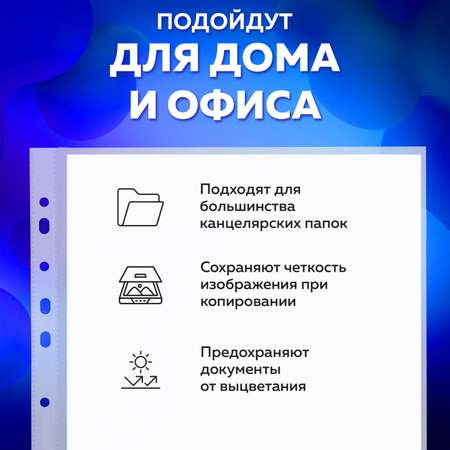 ПОДОЙДУТ
ДЛЯ ДОМА И ОФИСА

Подходят для большинства канцелярских папок

Сохраняют четкость изображения при копировании

Предохраняют документы от выцветания